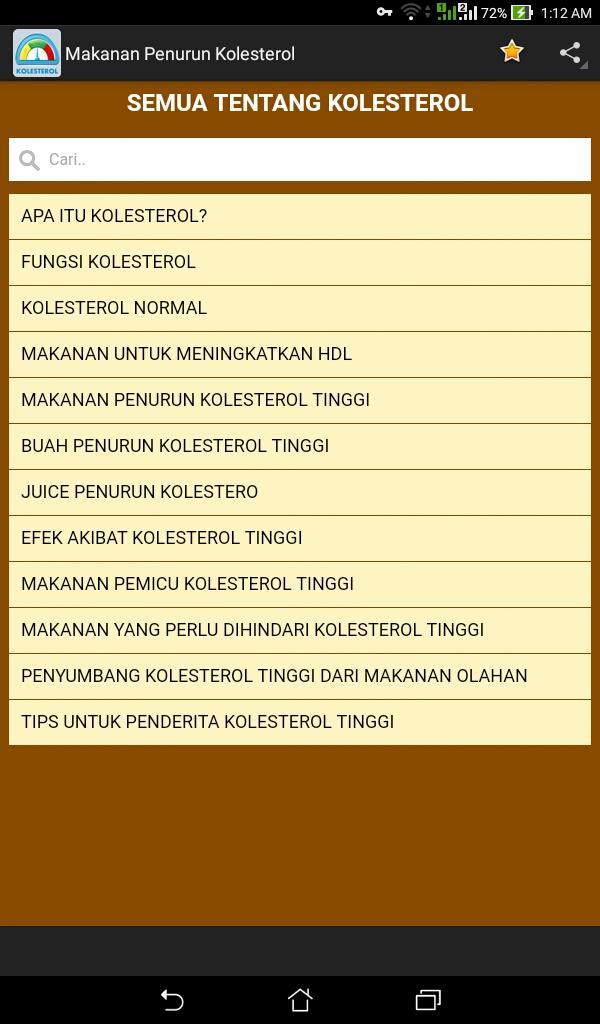 72% 1:12 AM

KOLESTEROL

Makanan Penurun Kolesterol

SEMUA TENTANG KOLESTEROL

Cari..

APA ITU KOLESTEROL?

FUNGSI KOLESTEROL

KOLESTEROL NORMAL

MAKANAN UNTUK MENINGKATKAN HDL

MAKANAN PENURUN KOLESTEROL TINGGI

BUAH PENURUN KOLESTEROL TINGGI

JUICE PENURUN KOLESTERO

EFEK AKIBAT KOLESTEROL TINGGI

MAKANAN PEMICU KOLESTEROL TINGGI

MAKANAN YANG PERLU DIHINDARI KOLESTEROL TINGGI

PENYUMBANG KOLESTEROL TINGGI DARI MAKANAN OLAHAN

TIPS UNTUK PENDERITA KOLESTEROL TINGGI